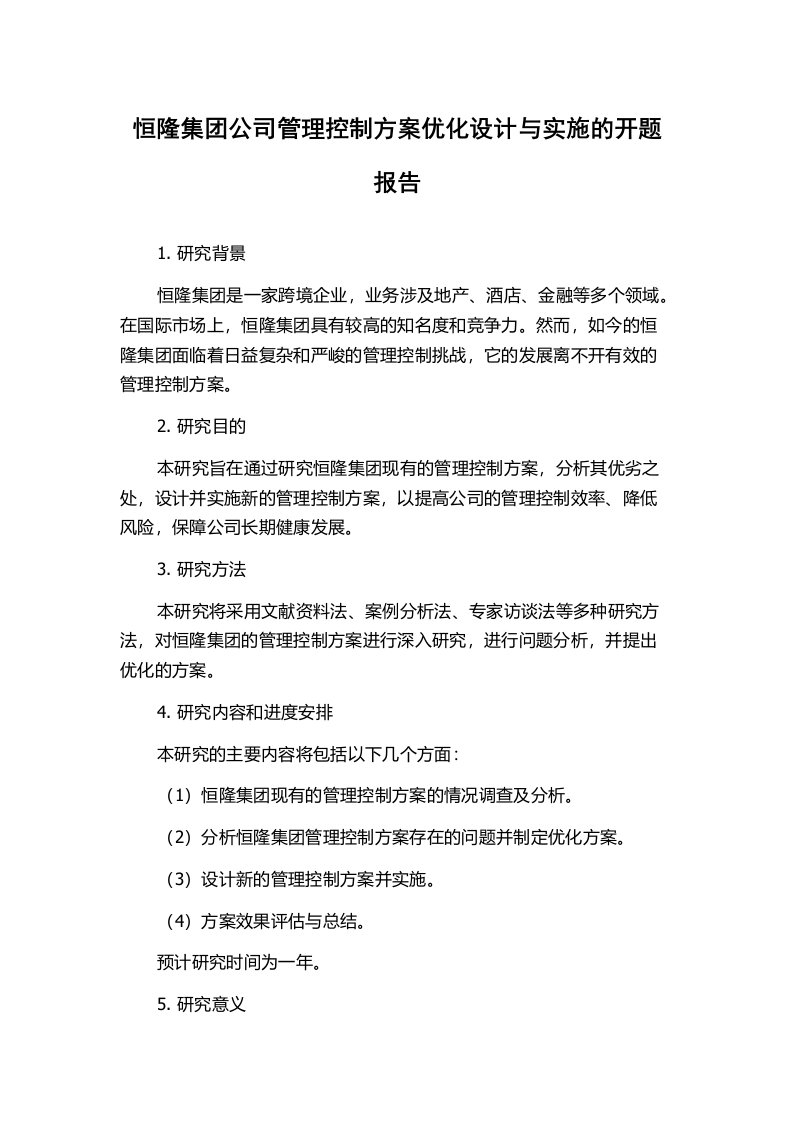 恒隆集团公司管理控制方案优化设计与实施的开题报告

1. 研究背景

恒隆集团是一家跨境企业，业务涉及地产、酒店、金融等多个领域。在国际市场上，恒隆集团具有较高的知名度和竞争力。然而，如今的恒隆集团面临着日益复杂和严峻的管理控制挑战，它的发展离不开有效的管理控制方案。

2. 研究目的

本研究旨在通过研究恒隆集团现有的管理控制方案，分析其优劣之处，设计并实施新的管理控制方案，以提高公司的管理控制效率、降低风险，保障公司长期健康发展。

3. 研究方法

本研究将采用文献资料法、案例分析法、专家访谈法等多种研究方法，对恒隆集团的管理控制方案进行深入研究，进行问题分析，并提出优化的方案。

4. 研究内容和进度安排

本研究的主要内容将包括以下几个方面：

（1）恒隆集团现有的管理控制方案的情况调查及分析。

（2）分析恒隆集团管理控制方案存在的问题并制定优化方案。

（3）设计新的管理控制方案并实施。

（4）方案效果评估与总结。

预计研究时间为一年。

5. 研究意义